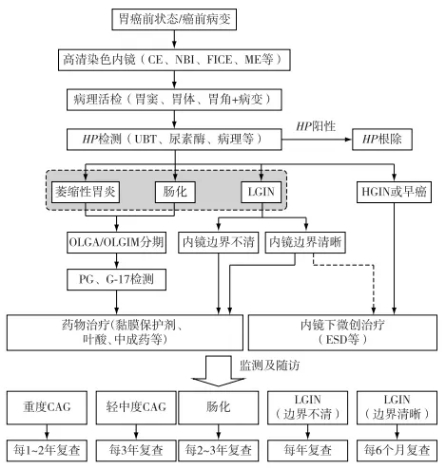 胃癌前状态/癌前病变

高清染色内镜（CE、NBI、FICE、ME等）

病理活检（胃窦、胃体、胃角+病变）

HP检测（UBT、尿素酶、病理等）

HP阳性

HP根除

萎缩性胃炎

肠化

LGIN

HGIN或早癌

OLGA/OLGIM分期

内镜边界不清

内镜边界清晰

PG、G-17检测

药物治疗(黏膜保护剂、叶酸、中成药等)

内镜下微创治疗（ESD等）

监测及随访

重度CAG

轻中度CAG

肠化

LGIN（边界不清）

LGIN（边界清晰）

每1~2年复查

每3年复查

每2~3年复查

每年复查

每6个月复查